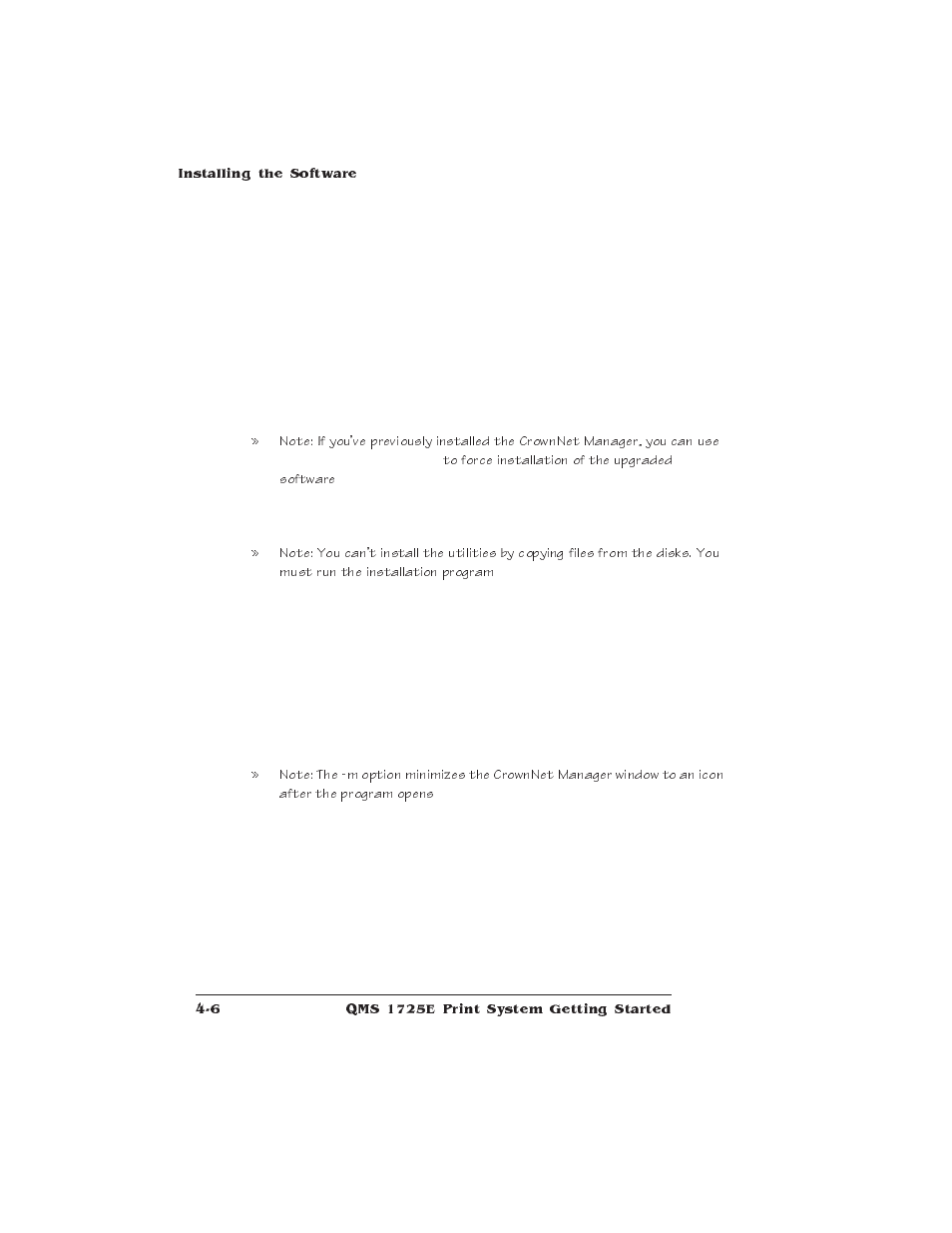 Installing the Software

» Note: If you've previously installed the CrownNet Manager, you can use to force installation of the upgraded software

» Note: You can't install the utilities by copying files from the disks. You must run the installation program

» Note: The -m option minimizes the CrownNet Manager window to an icon after the program opens

4-6 QMS 1725E Print System Getting Started